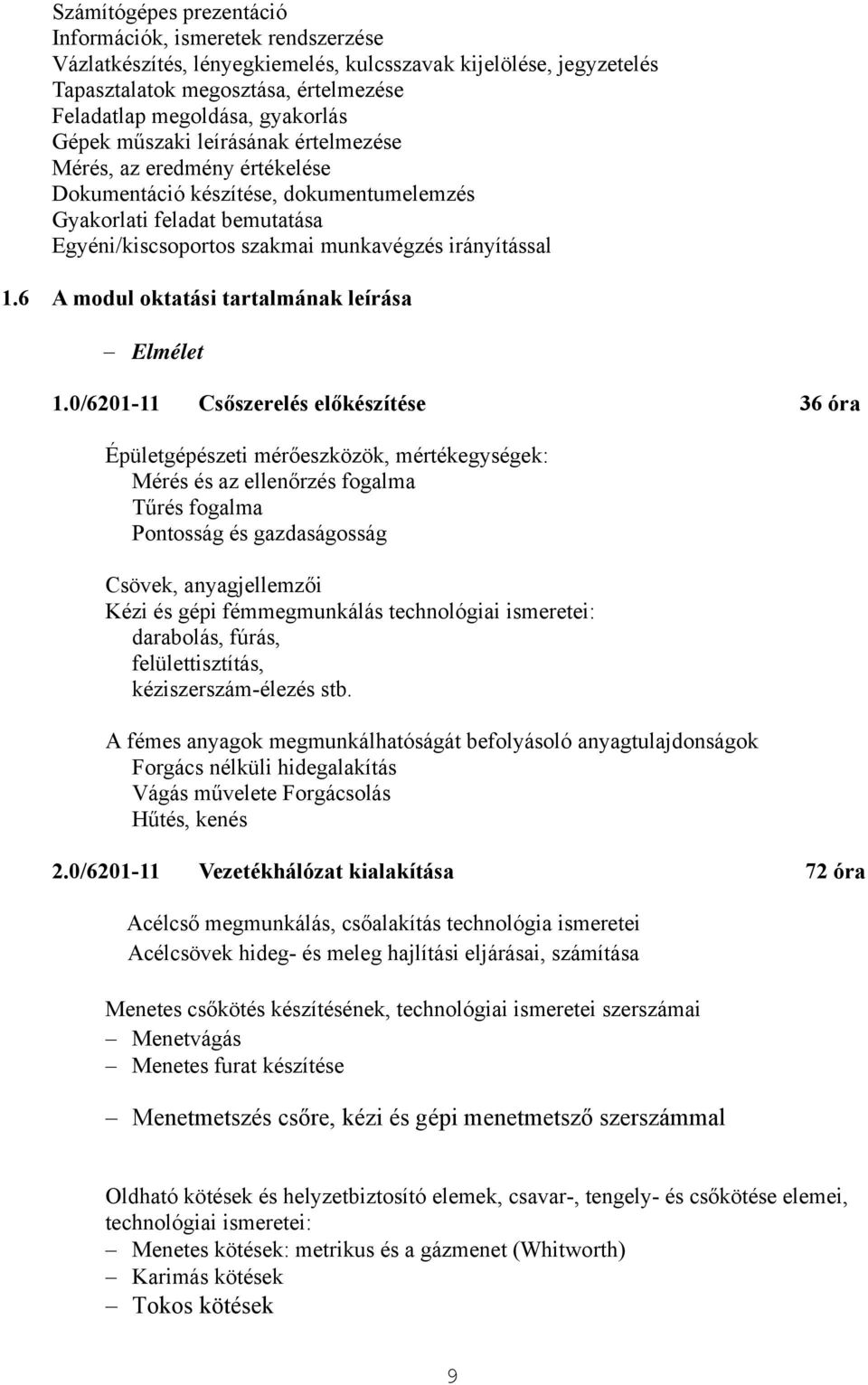 Számítógépes prezentáció
Információk, ismeretek rendszerzése
Vázlatkészítés, lényegkiemelés, kulcsszavak kijelölése, jegyzetelés
Tapasztalatok megosztása, értelmezése
Feladatlap megoldása, gyakorlás
Gépek műszaki leírásának értelmezése
Mérés, az eredmény értékelése
Dokumentáció készítése, dokumentumelemzés
Gyakorlati feladat bemutatása
Egyéni/kiscsoportos szakmai munkavégzés irányítással

1.6 A modul oktatási tartalmának leírása

– Elmélet

1.0/6201-11 Csőszerelés előkészítése 36 óra

Épületgépészeti mérőeszközök, mértékegységek:
Mérés és az ellenőrzés fogalma
Tűrés fogalma
Pontosság és gazdaságosság

Csövek, anyagjellemzői
Kézi és gépi fémmegmunkálás technológiai ismeretei:
darabolás, fúrás,
felülettisztítás,
kéziszerszám-élezés stb.

A fémes anyagok megmunkálhatóságát befolyásoló anyagtulajdonságok
Forgács nélküli hidegalakítás
Vágás művelete Forgácsolás
Hűtés, kenés

2.0/6201-11 Vezetékhálózat kialakítása 72 óra

Acélcső megmunkálás, csőalakítás technológia ismeretei
Acélcsövek hideg- és meleg hajlítási eljárásai, számítása

Menetes csőkötés készítésének, technológiai ismeretei szerszámai
– Menetvágás
– Menetes furat készítése

– Menetmetszés csőre, kézi és gépi menetmetsző szerszámmal

Oldható kötések és helyzetbiztosító elemek, csavar-, tengely- és csőkötése elemei, technológiai ismeretei:
– Menetes kötések: metrikus és a gázmenet (Whitworth)
– Karimás kötések
– Tokos kötések

9